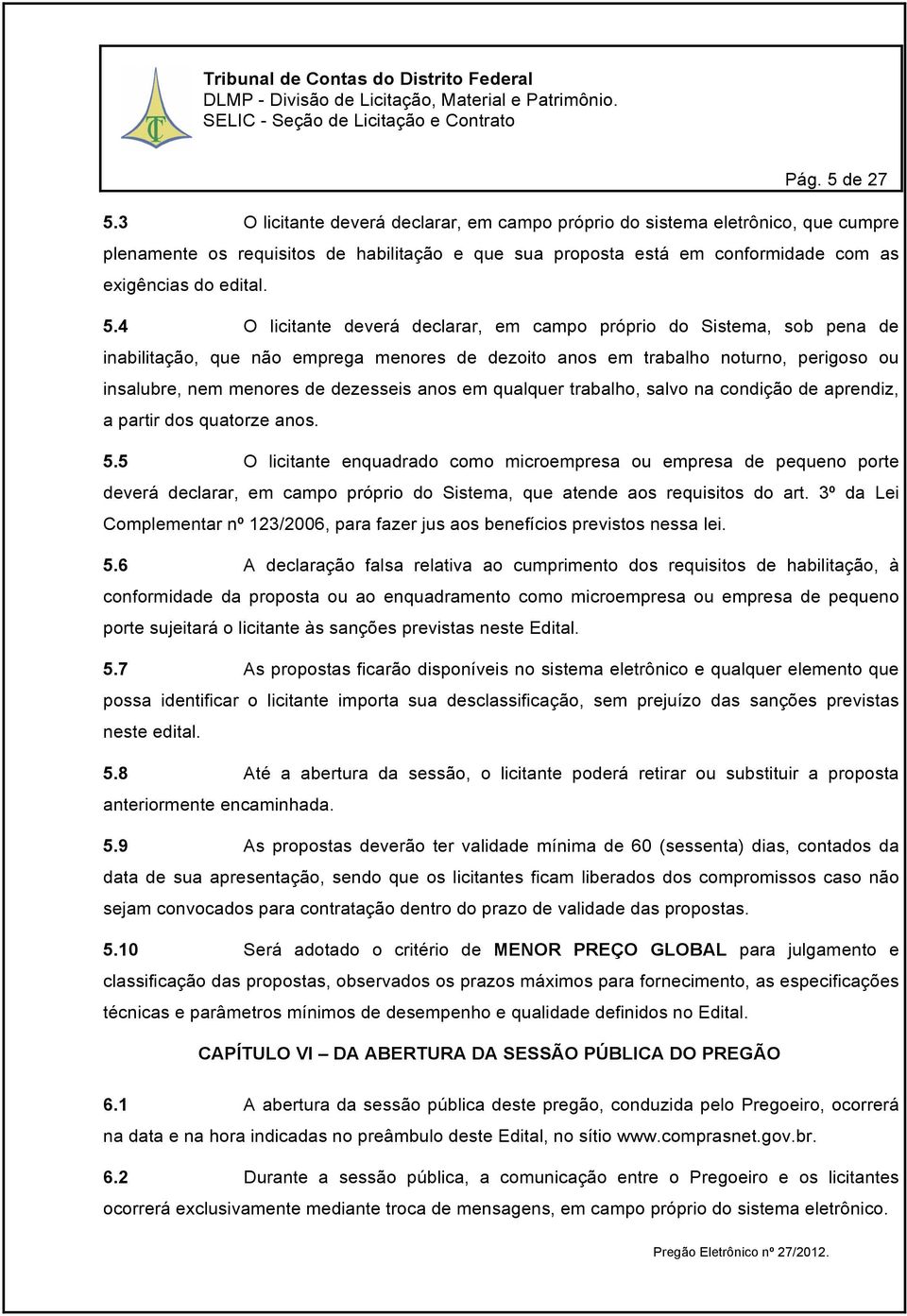 Tribunal de Contas do Distrito Federal
DLMP - Divisão de Licitação, Material e Patrimônio.
SELIC - Seção de Licitação e Contrato

Pág. 5 de 27

5.3 O licitante deverá declarar, em campo próprio do sistema eletrônico, que cumpre plenamente os requisitos de habilitação e que sua proposta está em conformidade com as exigências do edital.

5.4 O licitante deverá declarar, em campo próprio do Sistema, sob pena de inabilitação, que não emprega menores de dezoito anos em trabalho noturno, perigoso ou insalubre, nem menores de dezesseis anos em qualquer trabalho, salvo na condição de aprendiz, a partir dos quatorze anos.

5.5 O licitante enquadrado como microempresa ou empresa de pequeno porte deverá declarar, em campo próprio do Sistema, que atende aos requisitos do art. 3º da Lei Complementar nº 123/2006, para fazer jus aos benefícios previstos nessa lei.

5.6 A declaração falsa relativa ao cumprimento dos requisitos de habilitação, à conformidade da proposta ou ao enquadramento como microempresa ou empresa de pequeno porte sujeitará o licitante às sanções previstas neste Edital.

5.7 As propostas ficarão disponíveis no sistema eletrônico e qualquer elemento que possa identificar o licitante importa sua desclassificação, sem prejuízo das sanções previstas neste edital.

5.8 Até a abertura da sessão, o licitante poderá retirar ou substituir a proposta anteriormente encaminhada.

5.9 As propostas deverão ter validade mínima de 60 (sessenta) dias, contados da data de sua apresentação, sendo que os licitantes ficam liberados dos compromissos caso não sejam convocados para contratação dentro do prazo de validade das propostas.

5.10 Será adotado o critério de MENOR PREÇO GLOBAL para julgamento e classificação das propostas, observados os prazos máximos para fornecimento, as especificações técnicas e parâmetros mínimos de desempenho e qualidade definidos no Edital.

CAPÍTULO VI – DA ABERTURA DA SESSÃO PÚBLICA DO PREGÃO

6.1 A abertura da sessão pública deste pregão, conduzida pelo Pregoeiro, ocorrerá na data e na hora indicadas no preâmbulo deste Edital, no sítio www.comprasnet.gov.br.

6.2 Durante a sessão pública, a comunicação entre o Pregoeiro e os licitantes ocorrerá exclusivamente mediante troca de mensagens, em campo próprio do sistema eletrônico.

Pregão Eletrônico nº 27/2012.